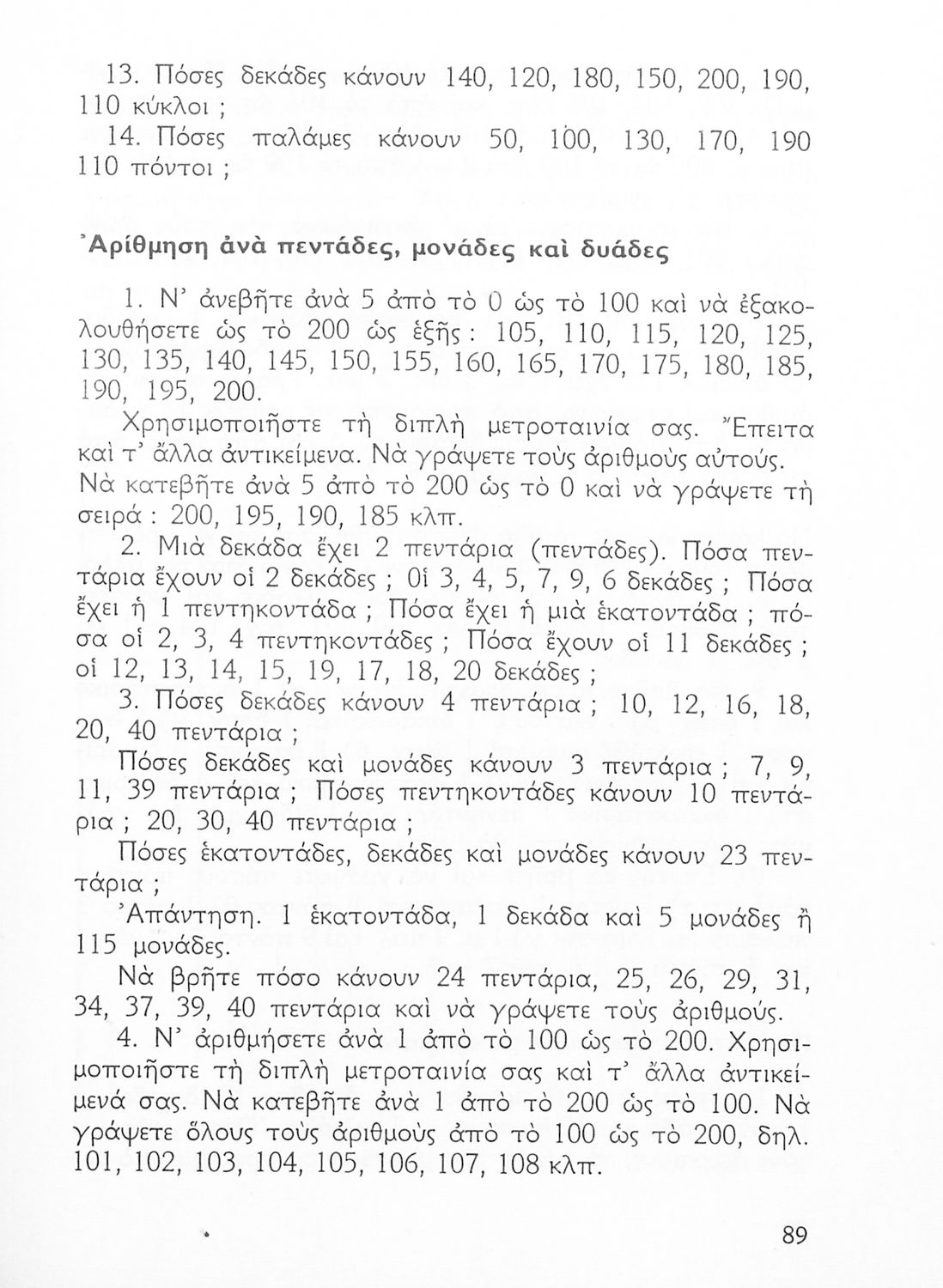 13. Πόσες δεκάδες κάνουν 140, 120, 180, 150, 200, 190, 110 κύκλοι ;

14. Πόσες παλάμες κάνουν 50, 100, 130, 170, 190 110 πόντοι ;

Ἀρίθμηση ἀνὰ πεντάδες, μονάδες καὶ δυάδες

1. Ν' ἀνεβῆτε ἀνὰ 5 ἀπὸ τὸ 0 ὡς τὸ 100 καὶ νὰ ἐξακολουθήσετε ὡς τὸ 200 ὡς ἑξῆς : 105, 110, 115, 120, 125, 130, 135, 140, 145, 150, 155, 160, 165, 170, 175, 180, 185, 190, 195, 200.

Χρησιμοποιῆστε τὴ διπλὴ μετροταινία σας. Ἔπειτα καὶ τ' ἄλλα ἀντικείμενα. Νὰ γράψετε τοὺς ἀριθμοὺς αὐτούς. Νὰ κατεβῆτε ἀνὰ 5 ἀπὸ τὸ 200 ὡς τὸ 0 καὶ νὰ γράψετε τὴ σειρά : 200, 195, 190, 185 κλπ.

2. Μιὰ δεκάδα ἔχει 2 πεντάρια (πεντάδες). Πόσα πεντάρια ἔχουν οἱ 2 δεκάδες ; Οἱ 3, 4, 5, 7, 9, 6 δεκάδες ; Πόσα ἔχει ἡ 1 πεντηκοντάδα ; Πόσα ἔχει ἡ μιὰ ἑκατοντάδα ; πόσα οἱ 2, 3, 4 πεντηκοντάδες ; Πόσα ἔχουν οἱ 11 δεκάδες ; οἱ 12, 13, 14, 15, 19, 17, 18, 20 δεκάδες ;

3. Πόσες δεκάδες κάνουν 4 πεντάρια ; 10, 12, 16, 18, 20, 40 πεντάρια ;

Πόσες δεκάδες καὶ μονάδες κάνουν 3 πεντάρια ; 7, 9, 11, 39 πεντάρια ; Πόσες πεντηκοντάδες κάνουν 10 πεντάρια ; 20, 30, 40 πεντάρια ;

Πόσες ἑκατοντάδες, δεκάδες καὶ μονάδες κάνουν 23 πεντάρια ;

Ἀπάντηση. 1 ἑκατοντάδα, 1 δεκάδα καὶ 5 μονάδες ἢ 115 μονάδες.

Νὰ βρῆτε πόσο κάνουν 24 πεντάρια, 25, 26, 29, 31, 34, 37, 39, 40 πεντάρια καὶ νὰ γράψετε τοὺς ἀριθμούς.

4. Ν' ἀριθμήσετε ἀνὰ 1 ἀπὸ τὸ 100 ὡς τὸ 200. Χρησιμοποιῆστε τὴ διπλὴ μετροταινία σας καὶ τ' ἄλλα ἀντικείμενά σας. Νὰ κατεβῆτε ἀνὰ 1 ἀπὸ τὸ 200 ὡς τὸ 100. Νὰ γράψετε ὅλους τοὺς ἀριθμοὺς ἀπὸ τὸ 100 ὡς τὸ 200, δηλ. 101, 102, 103, 104, 105, 106, 107, 108 κλπ.

89